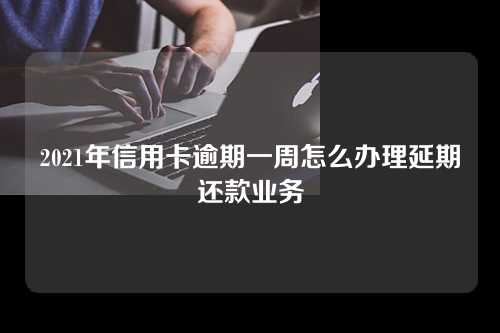 2021年信用卡逾期一周怎么办理延期还款业务